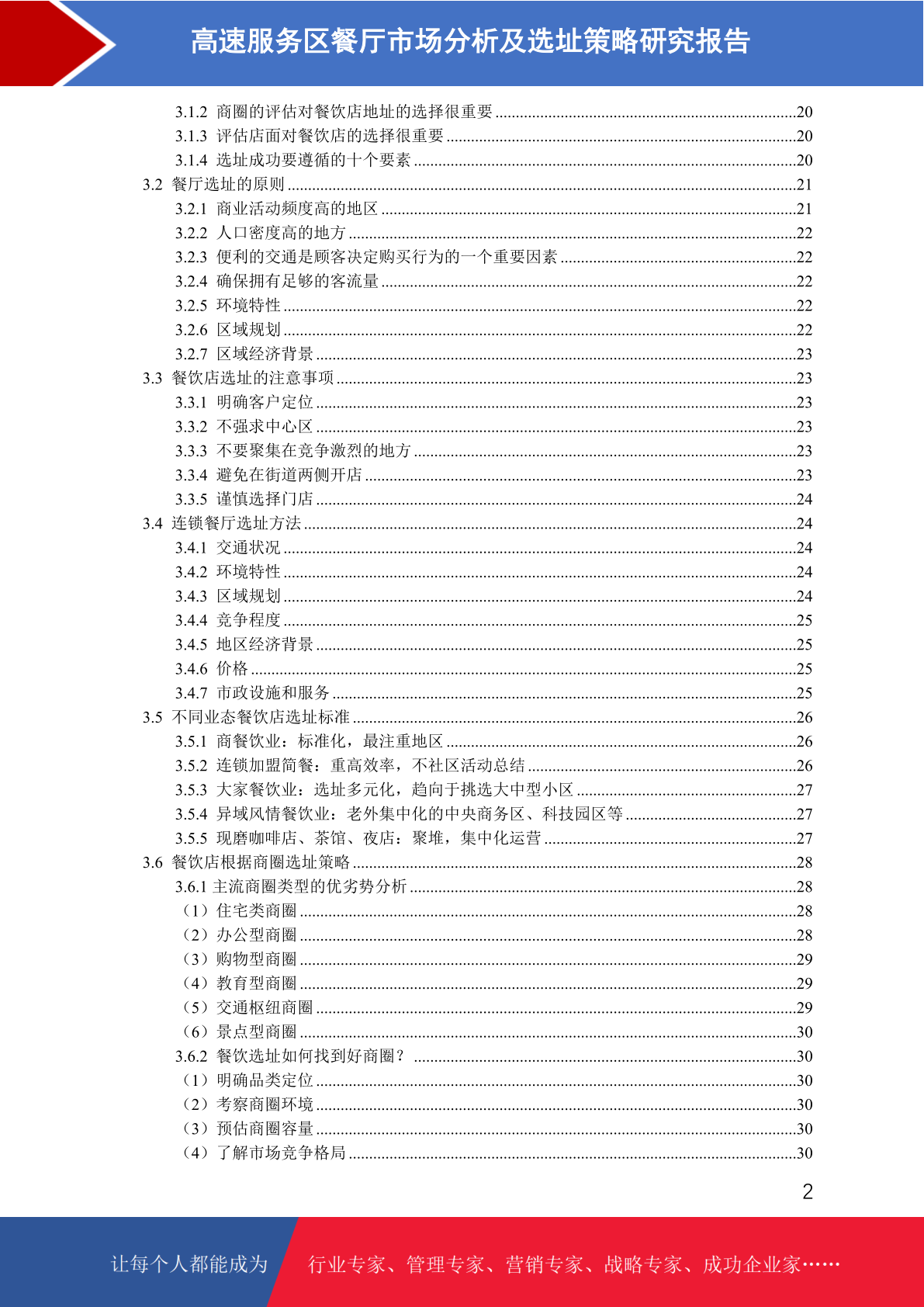 高速服务区餐厅市场分析及选址策略研究报告

3.1.2 商圈的评估对餐饮店地址的选择很重要 ........20
3.1.3 评估店面对餐饮店的选择很重要 ........20
3.1.4 选址成功要遵循的十个要素 ........20
3.2 餐厅选址的原则 ........21
3.2.1 商业活动频度高的地区 ........21
3.2.2 人口密度高的地方 ........22
3.2.3 便利的交通是顾客决定购买行为的一个重要因素 ........22
3.2.4 确保拥有足够的客流量 ........22
3.2.5 环境特性 ........22
3.2.6 区域规划 ........22
3.2.7 区域经济背景 ........23
3.3 餐饮店选址的注意事项 ........23
3.3.1 明确客户定位 ........23
3.3.2 不强求中心区 ........23
3.3.3 不要聚集在竞争激烈的地方 ........23
3.3.4 避免在街道两侧开店 ........23
3.3.5 谨慎选择门店 ........24
3.4 连锁餐厅选址方法 ........24
3.4.1 交通状况 ........24
3.4.2 环境特性 ........24
3.4.3 区域规划 ........24
3.4.4 竞争程度 ........25
3.4.5 地区经济背景 ........25
3.4.6 价格 ........25
3.4.7 市政设施和服务 ........25
3.5 不同业态餐饮店选址标准 ........26
3.5.1 商餐饮业：标准化，最注重地区 ........26
3.5.2 连锁加盟简餐：重高效率，不社区活动总结 ........26
3.5.3 大家餐饮业：选址多元化，趋向于挑选大中型小区 ........27
3.5.4 异域风情餐饮业：老外集中化的中央商务区、科技园区等 ........27
3.5.5 现磨咖啡店、茶馆、夜店：聚堆，集中化运营 ........27
3.6 餐饮店根据商圈选址策略 ........28
3.6.1 主流商圈类型的优劣势分析 ........28
（1）住宅类商圈 ........28
（2）办公型商圈 ........28
（3）购物型商圈 ........29
（4）教育型商圈 ........29
（5）交通枢纽商圈 ........29
（6）景点型商圈 ........30
3.6.2 餐饮选址如何找到好商圈？ ........30
（1）明确品类定位 ........30
（2）考察商圈环境 ........30
（3）预估商圈容量 ........30
（4）了解市场竞争格局 ........30

2

让每个人都能成为 行业专家、管理专家、营销专家、战略专家、成功企业家……